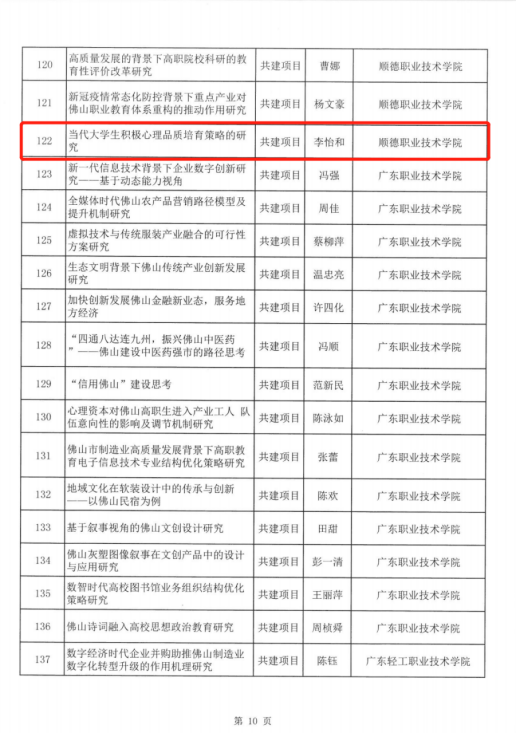 | 120 | 高质量发展的背景下高职院校科研的教育性评价改革研究 | 共建项目 | 曹娜 | 顺德职业技术学院 |
|---|---|---|---|---|
| 121 | 新冠疫情常态化防控背景下重点产业对佛山职业教育体系重构的推动作用研究 | 共建项目 | 杨文豪 | 顺德职业技术学院 |
| 122 | 当代大学生积极心理品质培育策略的研究 | 共建项目 | 李怡和 | 顺德职业技术学院 |
| 123 | 新一代信息技术背景下企业数字创新研究——基于动态能力视角 | 共建项目 | 冯强 | 广东职业技术学院 |
| 124 | 全媒体时代佛山农产品营销路径模型及提升机制研究 | 共建项目 | 周佳 | 广东职业技术学院 |
| 125 | 虚拟技术与传统服装产业融合的可行性方案研究 | 共建项目 | 蔡柳萍 | 广东职业技术学院 |
| 126 | 生态文明背景下佛山传统产业创新发展研究 | 共建项目 | 温忠亮 | 广东职业技术学院 |
| 127 | 加快创新发展佛山金融新业态，服务地方经济 | 共建项目 | 许四化 | 广东职业技术学院 |
| 128 | “四通八达连九州，振兴佛山中医药”——佛山建设中医药强市的路径思考 | 共建项目 | 冯顺 | 广东职业技术学院 |
| 129 | “信用佛山”建设思考 | 共建项目 | 范新民 | 广东职业技术学院 |
| 130 | 心理资本对佛山高职生进入产业工人 队伍意向性的影响及调节机制研究 | 共建项目 | 陈泳如 | 广东职业技术学院 |
| 131 | 佛山市制造业高质量发展背景下高职教育电子信息技术专业结构优化策略研究 | 共建项目 | 张蕾 | 广东职业技术学院 |
| 132 | 地域文化在软装设计中的传承与创新——以佛山民宿为例 | 共建项目 | 陈欢 | 广东职业技术学院 |
| 133 | 基于叙事视角的佛山文创设计研究 | 共建项目 | 田甜 | 广东职业技术学院 |
| 134 | 佛山灰塑图像叙事在文创产品中的设计与应用研究 | 共建项目 | 彭一清 | 广东职业技术学院 |
| 135 | 数智时代高校图书馆业务组织结构优化策略研究 | 共建项目 | 王丽萍 | 广东职业技术学院 |
| 136 | 佛山诗词融入高校思想政治教育研究 | 共建项目 | 周桢舜 | 广东职业技术学院 |
| 137 | 数字经济时代企业并购助推佛山制造业数字化转型升级的作用机理研究 | 共建项目 | 陈钰 | 广东轻工职业技术学院 |

第 10 页